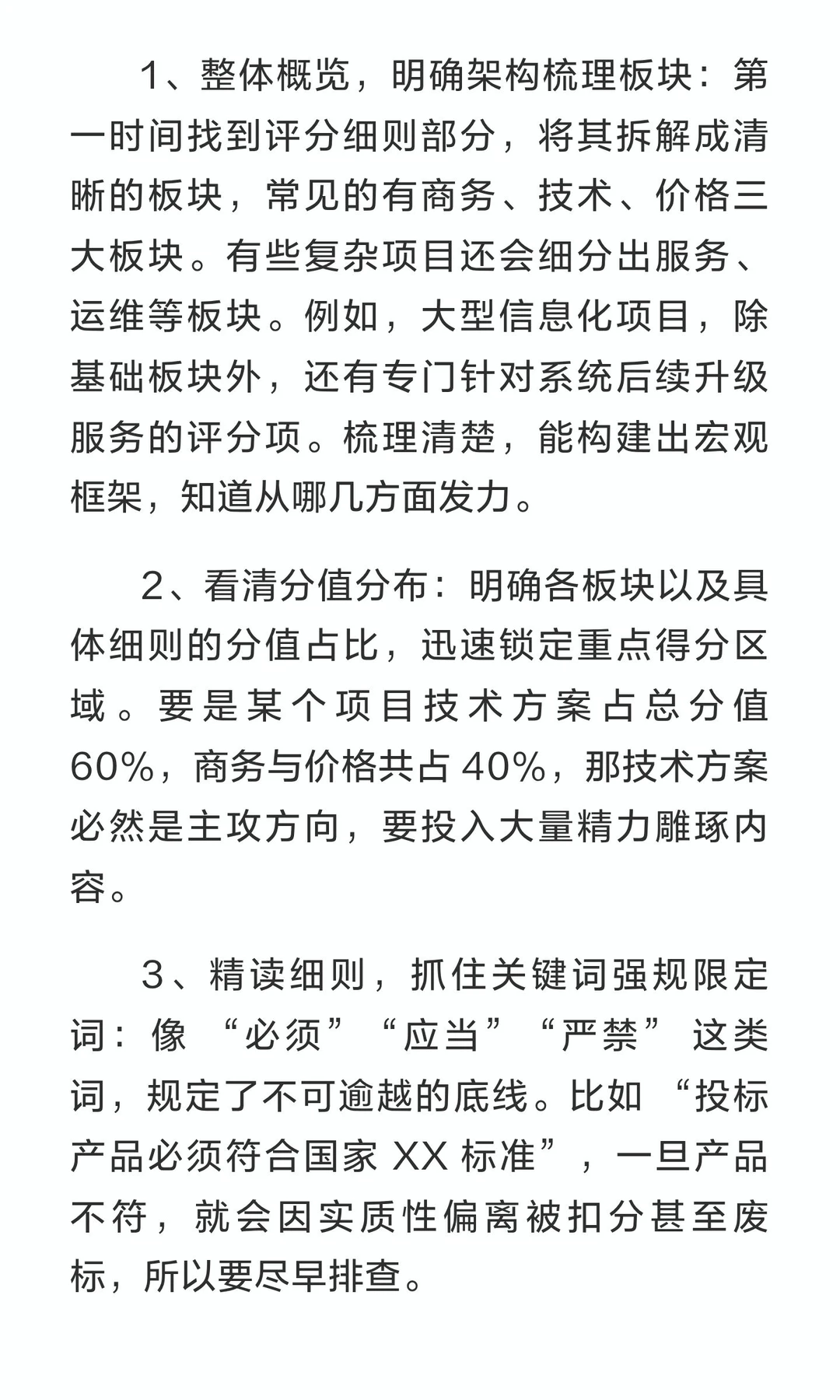 1、整体概览，明确架构梳理板块：第一时间找到评分细则部分，将其拆解成清晰的板块，常见的有商务、技术、价格三大板块。有些复杂项目还会细分出服务、运维等板块。例如，大型信息化项目，除基础板块外，还有专门针对系统后续升级服务的评分项。梳理清楚，能构建出宏观框架，知道从哪几方面发力。

2、看清分值分布：明确各板块以及具体细则的分值占比，迅速锁定重点得分区域。要是某个项目技术方案占总分值60%，商务与价格共占40%，那技术方案必然是主攻方向，要投入大量精力雕琢内容。

3、精读细则，抓住关键词强规限定词：像“必须”“应当”“严禁”这类词，规定了不可逾越的底线。比如“投标产品必须符合国家XX标准”，一旦产品不符，就会因实质性偏离被扣分甚至废标，所以要尽早排查。